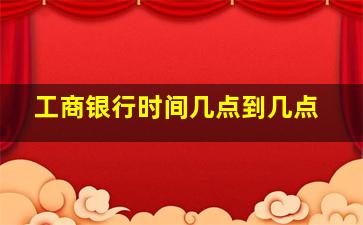 工商银行时间几点到几点